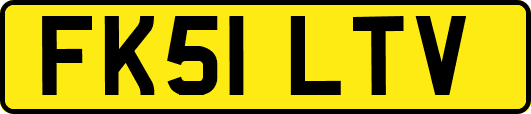 FK51 LTV